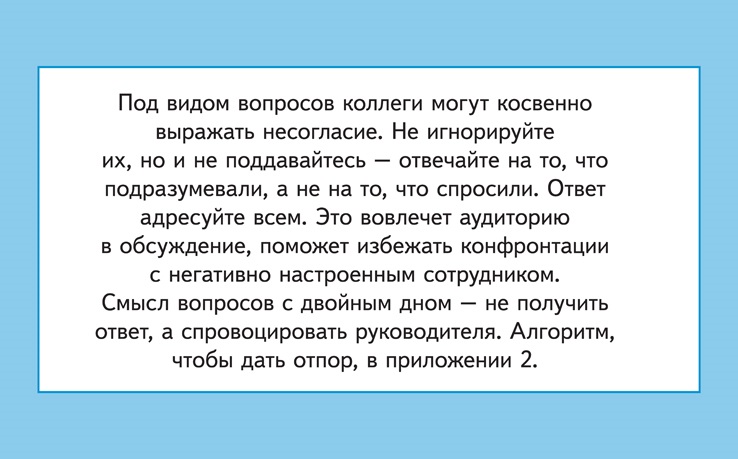 Под видом вопросов коллеги могут косвенно выражать несогласие. Не игнорируйте их, но и не поддавайтесь — отвечайте на то, что подразумевали, а не на то, что спросили. Ответ адресуйте всем. Это вовлечет аудиторию в обсуждение, поможет избежать конфронтации с негативно настроенным сотрудником. Смысл вопросов с двойным дном — не получить ответ, а спровоцировать руководителя. Алгоритм, чтобы дать отпор, в приложении 2.